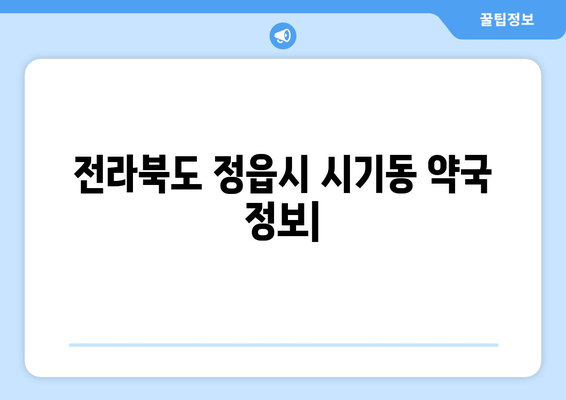 꿀팁정보

전라북도 정읍시 시기동 약국 정보|